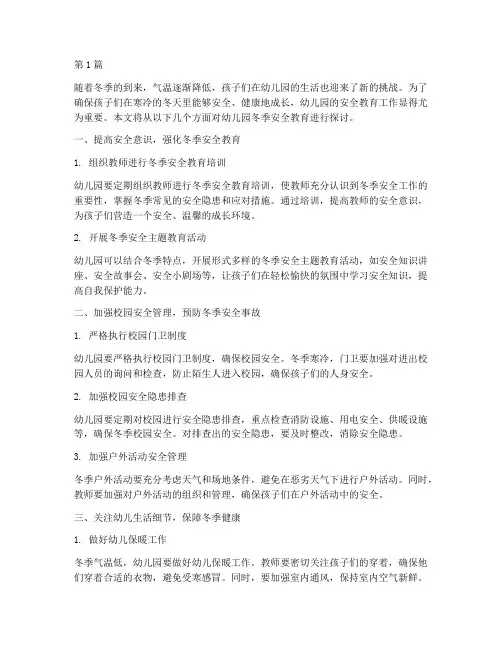 第1篇

随着冬季的到来，气温逐渐降低，孩子们在幼儿园的生活也迎来了新的挑战。为了确保孩子们在寒冷的冬天里能够安全、健康地成长，幼儿园的安全教育工作显得尤为重要。本文将从以下几个方面对幼儿园冬季安全教育进行探讨。

一、提高安全意识，强化冬季安全教育

1. 组织教师进行冬季安全教育培训

幼儿园要定期组织教师进行冬季安全教育培训，使教师充分认识到冬季安全工作的重要性，掌握冬季常见的安全隐患和应对措施。通过培训，提高教师的安全意识，为孩子们营造一个安全、温馨的成长环境。

2. 开展冬季安全主题教育活动

幼儿园可以结合冬季特点，开展形式多样的冬季安全主题教育活动，如安全知识讲座、安全故事会、安全小剧场等，让孩子们在轻松愉快的氛围中学习安全知识，提高自我保护能力。

二、加强校园安全管理，预防冬季安全事故

1. 严格执行校园门卫制度

幼儿园要严格执行校园门卫制度，确保校园安全。冬季寒冷，门卫要加强对进出校园人员的询问和检查，防止陌生人进入校园，确保孩子们的人身安全。

2. 加强校园安全隐患排查

幼儿园要定期对校园进行安全隐患排查，重点检查消防设施、用电安全、供暖设施等，确保冬季校园安全。对排查出的安全隐患，要及时整改，消除安全隐患。

3. 加强户外活动安全管理

冬季户外活动要充分考虑天气和场地条件，避免在恶劣天气下进行户外活动。同时，教师要加强对户外活动的组织和管理，确保孩子们在户外活动中的安全。

三、关注幼儿生活细节，保障冬季健康

1. 做好幼儿保暖工作

冬季气温低，幼儿园要做好幼儿保暖工作。教师要密切关注孩子们的穿着，确保他们穿着合适的衣物，避免受寒感冒。同时，要加强室内通风，保持室内空气新鲜。